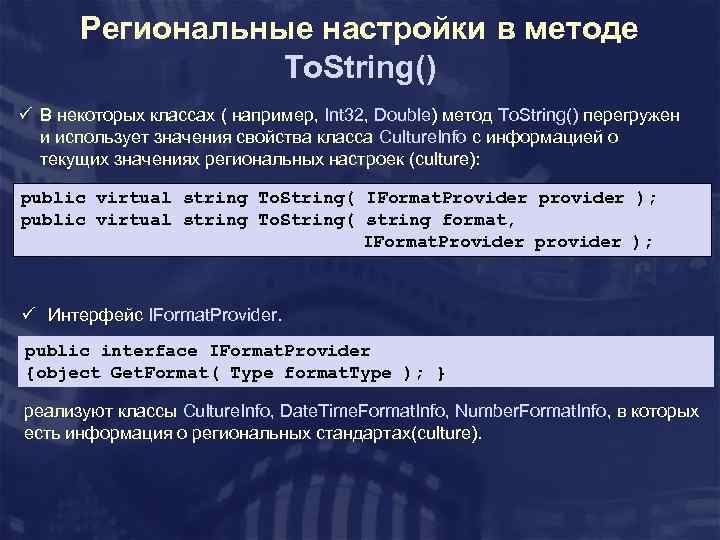 Региональные настройки в методе ToString()

✓ В некоторых классах ( например, Int32, Double) метод ToString() перегружен и использует значения свойства класса CultureInfo с информацией о текущих значениях региональных настроек (culture):

public virtual string ToString( IFormatProvider provider );
public virtual string ToString( string format,
                                IFormatProvider provider );

✓ Интерфейс IFormatProvider.

public interface IFormatProvider
{object GetFormat( Type formatType ); }

реализуют классы CultureInfo, DateTimeFormatInfo, NumberFormatInfo, в которых есть информация о региональных стандартах(culture).